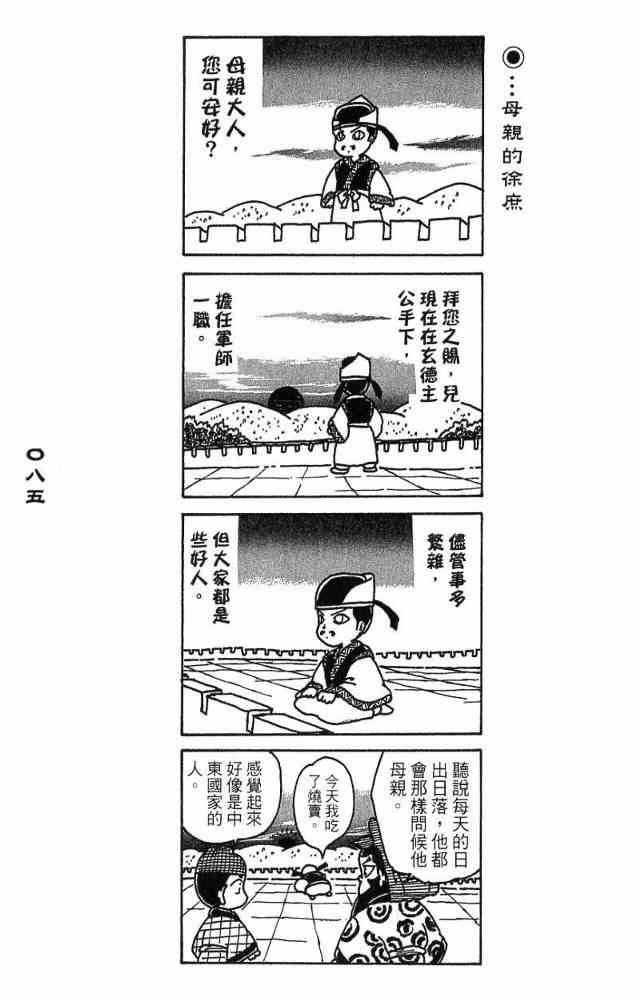 ◉…母親的徐庶

母親大人,您可安好?

拜您之賜,兒現在在玄德主公手下,

擔任軍師一職。

儘管事多繁雜,

但大家都是些好人。

聽說每天的日出日落,他都會那樣問候他母親。

今天我吃了燒賣。

感覺起來好像是中東國家的人。

〇八五